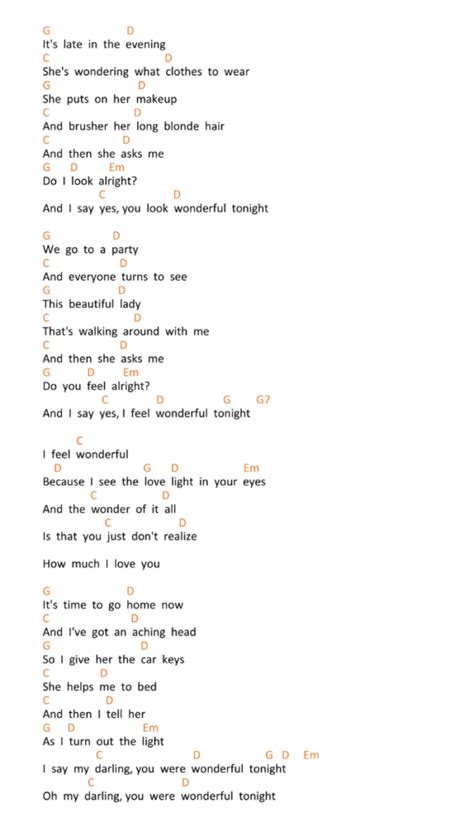 G D
It's late in the evening
C D
She's wondering what clothes to wear
G D
She puts on her makeup
C D
And brusher her long blonde hair
C D
And then she asks me
G D Em
Do I look alright?
C D
And I say yes, you look wonderful tonight

G D
We go to a party
C D
And everyone turns to see
G D
This beautiful lady
C D
That's walking around with me
C D
And then she asks me
G D Em
Do you feel alright?
C D G G7
And I say yes, I feel wonderful tonight

C
I feel wonderful
D G D Em
Because I see the love light in your eyes
C D
And the wonder of it all
C D
Is that you just don't realize

How much I love you

G D
It's time to go home now
C D
And I've got an aching head
G D
So I give her the car keys
C D
She helps me to bed
C D
And then I tell her
G D Em
As I turn out the light
C D G D Em
I say my darling, you were wonderful tonight
C D
Oh my darling, you were wonderful tonight